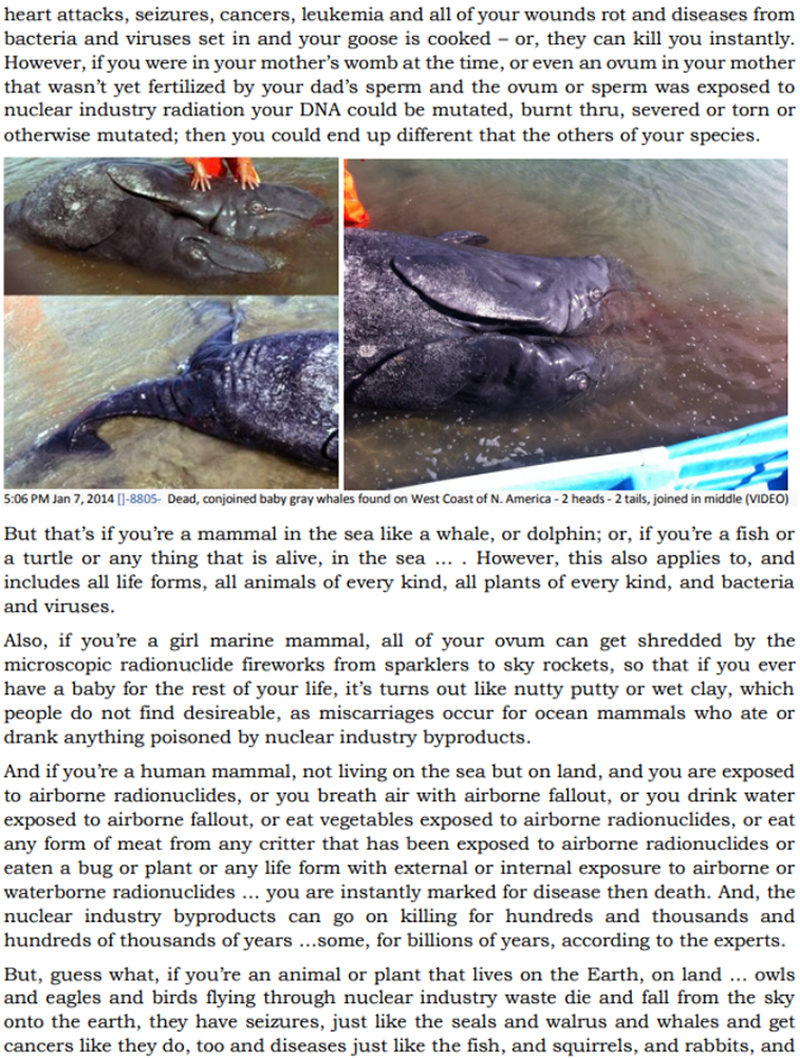 heart attacks, seizures, cancers, leukemia and all of your wounds rot and diseases from bacteria and viruses set in and your goose is cooked – or, they can kill you instantly. However, if you were in your mother's womb at the time, or even an ovum in your mother that wasn't yet fertilized by your dad's sperm and the ovum or sperm was exposed to nuclear industry radiation your DNA could be mutated, burnt thru, severed or torn or otherwise mutated; then you could end up different that the others of your species.

5:06 PM Jan 7, 2014 []-8805- Dead, conjoined baby gray whales found on West Coast of N. America - 2 heads - 2 tails, joined in middle (VIDEO)

But that's if you're a mammal in the sea like a whale, or dolphin; or, if you're a fish or a turtle or any thing that is alive, in the sea … . However, this also applies to, and includes all life forms, all animals of every kind, all plants of every kind, and bacteria and viruses.

Also, if you're a girl marine mammal, all of your ovum can get shredded by the microscopic radionuclide fireworks from sparklers to sky rockets, so that if you ever have a baby for the rest of your life, it's turns out like nutty putty or wet clay, which people do not find desireable, as miscarriages occur for ocean mammals who ate or drank anything poisoned by nuclear industry byproducts.

And if you're a human mammal, not living on the sea but on land, and you are exposed to airborne radionuclides, or you breath air with airborne fallout, or you drink water exposed to airborne fallout, or eat vegetables exposed to airborne radionuclides, or eat any form of meat from any critter that has been exposed to airborne radionuclides or eaten a bug or plant or any life form with external or internal exposure to airborne or waterborne radionuclides … you are instantly marked for disease then death. And, the nuclear industry byproducts can go on killing for hundreds and thousands and hundreds of thousands of years …some, for billions of years, according to the experts.

But, guess what, if you're an animal or plant that lives on the Earth, on land … owls and eagles and birds flying through nuclear industry waste die and fall from the sky onto the earth, they have seizures, just like the seals and walrus and whales and get cancers like they do, too and diseases just like the fish, and squirrels, and rabbits, and